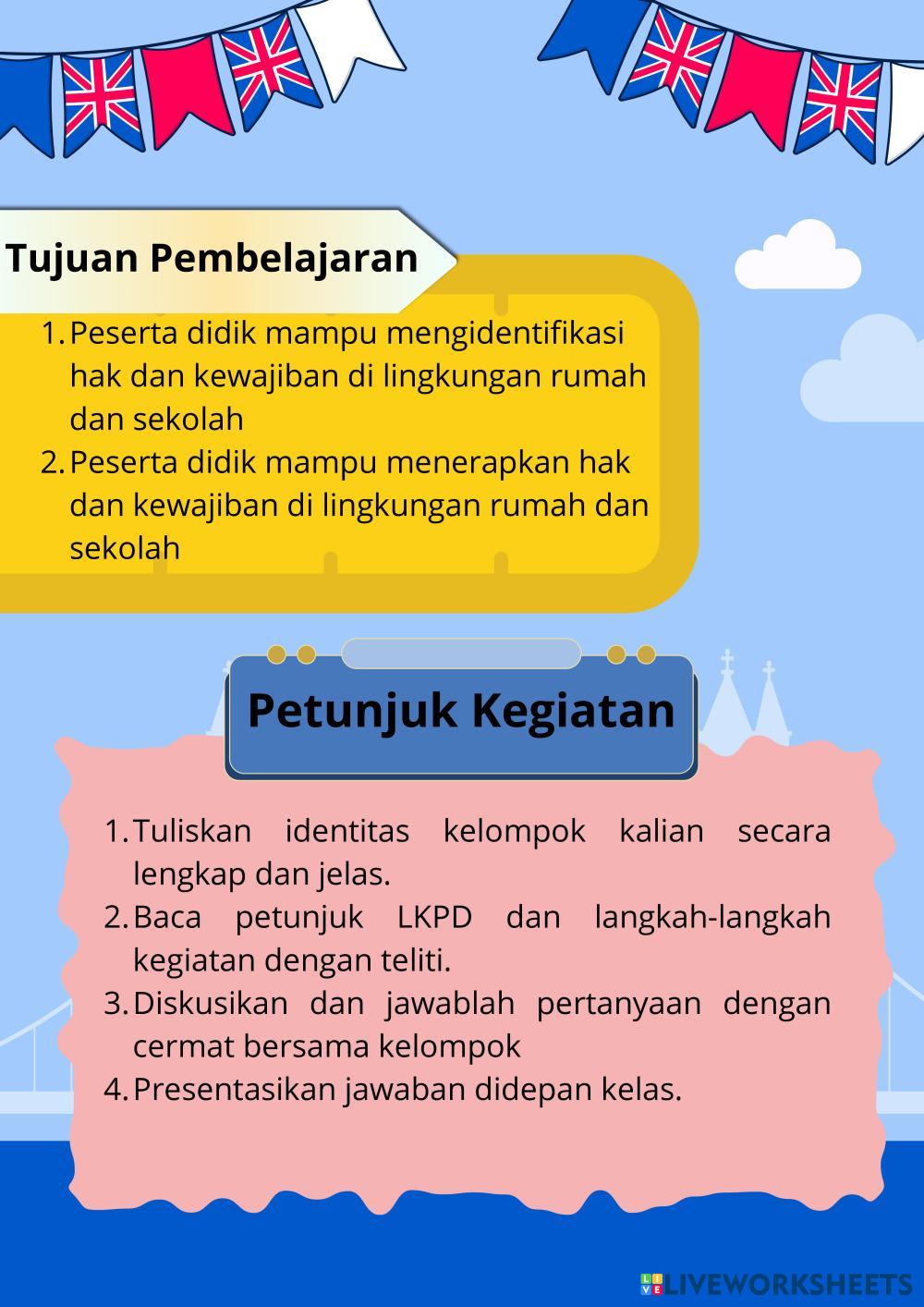 Tujuan Pembelajaran

1. Peserta didik mampu mengidentifikasi hak dan kewajiban di lingkungan rumah dan sekolah
2. Peserta didik mampu menerapkan hak dan kewajiban di lingkungan rumah dan sekolah

Petunjuk Kegiatan

1. Tuliskan identitas kelompok kalian secara lengkap dan jelas.
2. Baca petunjuk LKPD dan langkah-langkah kegiatan dengan teliti.
3. Diskusikan dan jawablah pertanyaan dengan cermat bersama kelompok
4. Presentasikan jawaban didepan kelas.

LIVEWORKSHEETS